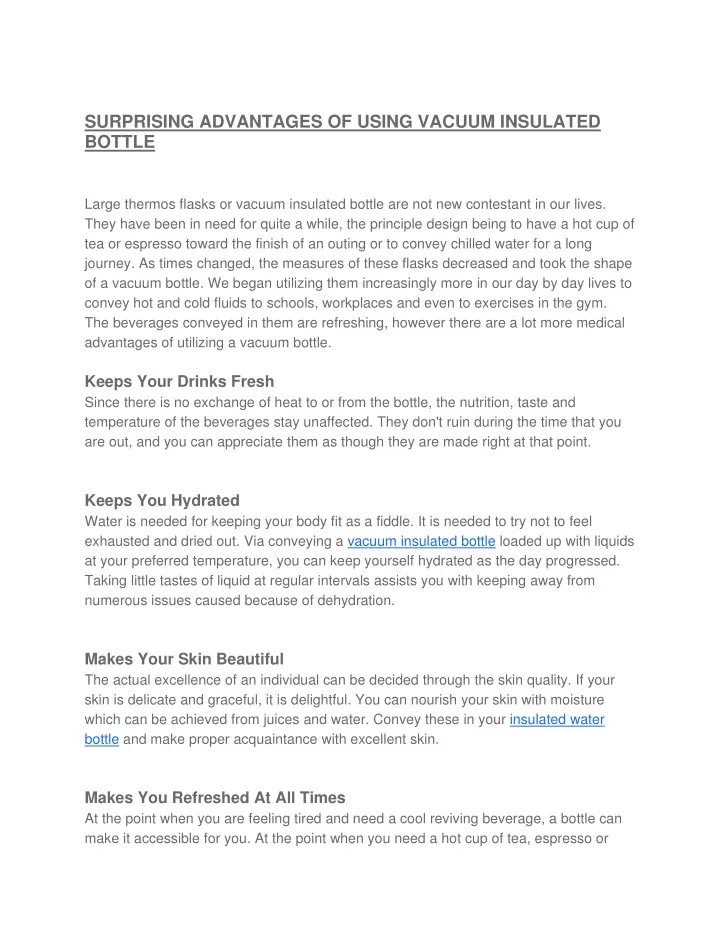 SURPRISING ADVANTAGES OF USING VACUUM INSULATED BOTTLE

Large thermos flasks or vacuum insulated bottle are not new contestant in our lives. They have been in need for quite a while, the principle design being to have a hot cup of tea or espresso toward the finish of an outing or to convey chilled water for a long journey. As times changed, the measures of these flasks decreased and took the shape of a vacuum bottle. We began utilizing them increasingly more in our day by day lives to convey hot and cold fluids to schools, workplaces and even to exercises in the gym. The beverages conveyed in them are refreshing, however there are a lot more medical advantages of utilizing a vacuum bottle.

Keeps Your Drinks Fresh
Since there is no exchange of heat to or from the bottle, the nutrition, taste and temperature of the beverages stay unaffected. They don't ruin during the time that you are out, and you can appreciate them as though they are made right at that point.

Keeps You Hydrated
Water is needed for keeping your body fit as a fiddle. It is needed to try not to feel exhausted and dried out. Via conveying a vacuum insulated bottle loaded up with liquids at your preferred temperature, you can keep yourself hydrated as the day progressed. Taking little tastes of liquid at regular intervals assists you with keeping away from numerous issues caused because of dehydration.

Makes Your Skin Beautiful
The actual excellence of an individual can be decided through the skin quality. If your skin is delicate and graceful, it is delightful. You can nourish your skin with moisture which can be achieved from juices and water. Convey these in your insulated water bottle and make proper acquaintance with excellent skin.

Makes You Refreshed At All Times
At the point when you are feeling tired and need a cool reviving beverage, a bottle can make it accessible for you. At the point when you need a hot cup of tea, espresso or